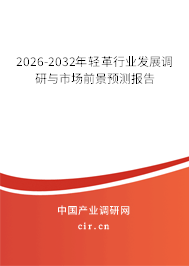 2026-2032年轻革行业发展调研与市场前景预测报告

中国产业调研网

cir.cn